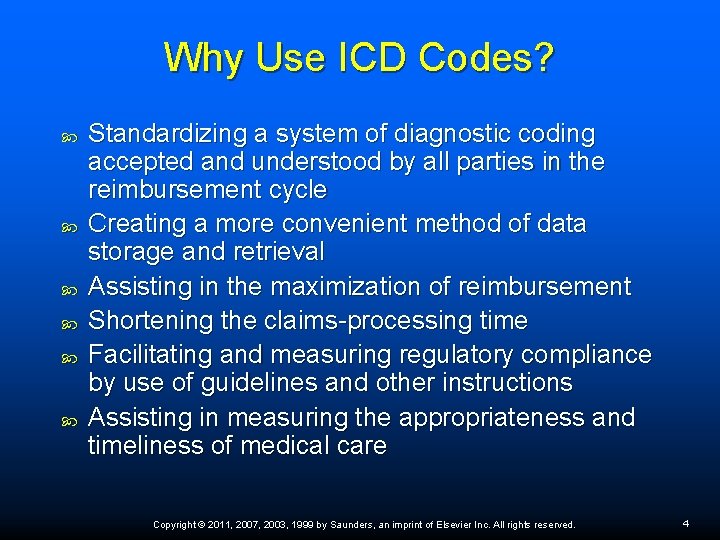 Why Use ICD Codes?

Standardizing a system of diagnostic coding accepted and understood by all parties in the reimbursement cycle

Creating a more convenient method of data storage and retrieval

Assisting in the maximization of reimbursement

Shortening the claims-processing time

Facilitating and measuring regulatory compliance by use of guidelines and other instructions

Assisting in measuring the appropriateness and timeliness of medical care

Copyright © 2011, 2007, 2003, 1999 by Saunders, an imprint of Elsevier Inc. All rights reserved.

4